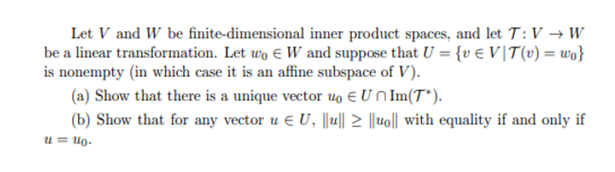 Let $V$ and $W$ be finite-dimensional inner product spaces, and let $\mathcal{T}: V \to W$ be a linear transformation. Let $w_0 \in W$ and suppose that $U = \{v \in V \,|\, \mathcal{T}(v) = w_0\}$ is nonempty (in which case it is an affine subspace of $V$).

(a) Show that there is a unique vector $u_0 \in U \cap \mathrm{Im}(\mathcal{T}^*)$.

(b) Show that for any vector $u \in U$, $\|u\| \geq \|u_0\|$ with equality if and only if $u = u_0$.